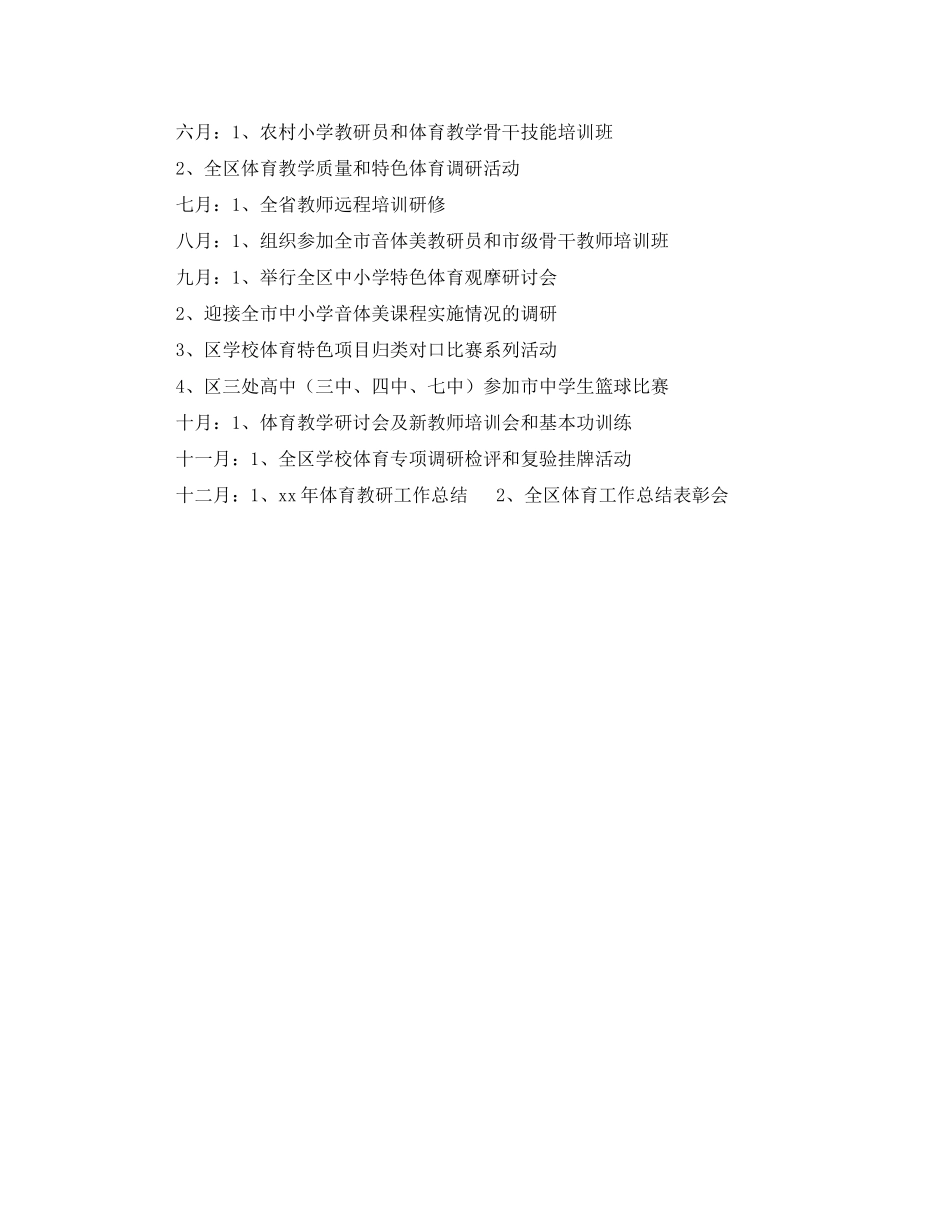 六月：1、农村小学教研员和体育教学骨干技能培训班

2、全区体育教学质量和特色体育调研活动

七月：1、全省教师远程培训研修

八月：1、组织参加全市音体美教研员和市级骨干教师培训班

九月：1、举行全区中小学特色体育观摩研讨会

2、迎接全市中小学音体美课程实施情况的调研

3、区学校体育特色项目归类对口比赛系列活动

4、区三处高中（三中、四中、七中）参加市中学生篮球比赛

十月：1、体育教学研讨会及新教师培训会和基本功训练

十一月：1、全区学校体育专项调研检评和复验挂牌活动

十二月：1、xx年体育教研工作总结　2、全区体育工作总结表彰会